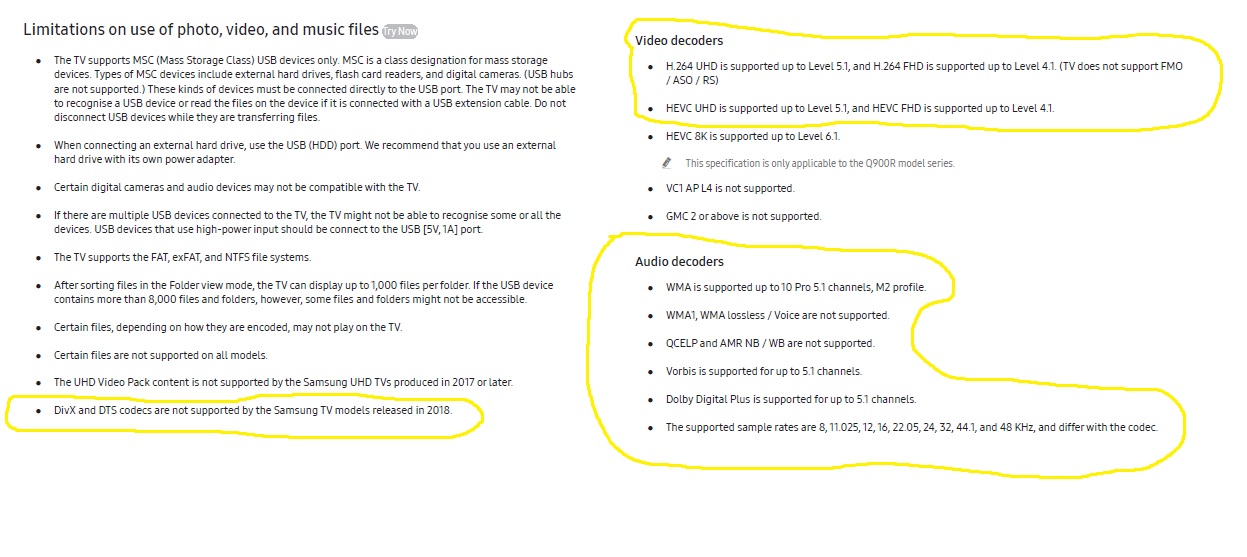 Limitations on use of photo, video, and music files Try Now

- The TV supports MSC (Mass Storage Class) USB devices only. MSC is a class designation for mass storage devices. Types of MSC devices include external hard drives, flash card readers, and digital cameras. (USB hubs are not supported.) These kinds of devices must be connected directly to the USB port. The TV may not be able to recognise a USB device or read the files on the device if it is connected with a USB extension cable. Do not disconnect USB devices while they are transferring files.
- When connecting an external hard drive, use the USB (HDD) port. We recommend that you use an external hard drive with its own power adapter.
- Certain digital cameras and audio devices may not be compatible with the TV.
- If there are multiple USB devices connected to the TV, the TV might not be able to recognise some or all the devices. USB devices that use high-power input should be connect to the USB [5V, 1A] port.
- The TV supports the FAT, exFAT, and NTFS file systems.
- After sorting files in the Folder view mode, the TV can display up to 1,000 files per folder. If the USB device contains more than 8,000 files and folders, however, some files and folders might not be accessible.
- Certain files, depending on how they are encoded, may not play on the TV.
- Certain files are not supported on all models.
- The UHD Video Pack content is not supported by the Samsung UHD TVs produced in 2017 or later.
- DivX and DTS codecs are not supported by the Samsung TV models released in 2018.

Video decoders

- H.264 UHD is supported up to Level 5.1, and H.264 FHD is supported up to Level 4.1. (TV does not support FMO / ASO / RS)
- HEVC UHD is supported up to Level 5.1, and HEVC FHD is supported up to Level 4.1.
- HEVC 8K is supported up to Level 6.1.

This specification is only applicable to the Q900R model series.

- VC1 AP L4 is not supported.
- GMC 2 or above is not supported.

Audio decoders

- WMA is supported up to 10 Pro 5.1 channels, M2 profile.
- WMA1, WMA lossless / Voice are not supported.
- QCELP and AMR NB / WB are not supported.
- Vorbis is supported for up to 5.1 channels.
- Dolby Digital Plus is supported for up to 5.1 channels.
- The supported sample rates are 8, 11.025, 12, 16, 22.05, 24, 32, 44.1, and 48 KHz, and differ with the codec.